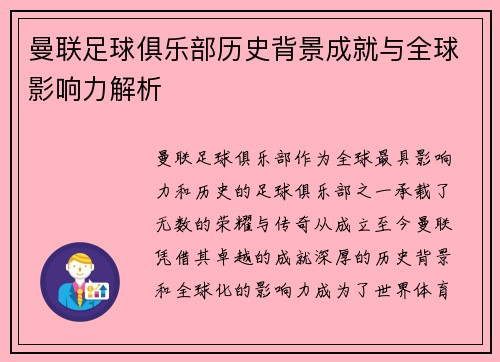 曼联足球俱乐部历史背景成就与全球影响力解析

曼联足球俱乐部作为全球最具影响力和历史的足球俱乐部之一承载了无数的荣耀与传奇从成立至今曼联凭借其卓越的成就深厚的历史背景和全球化的影响力成为了世界体育